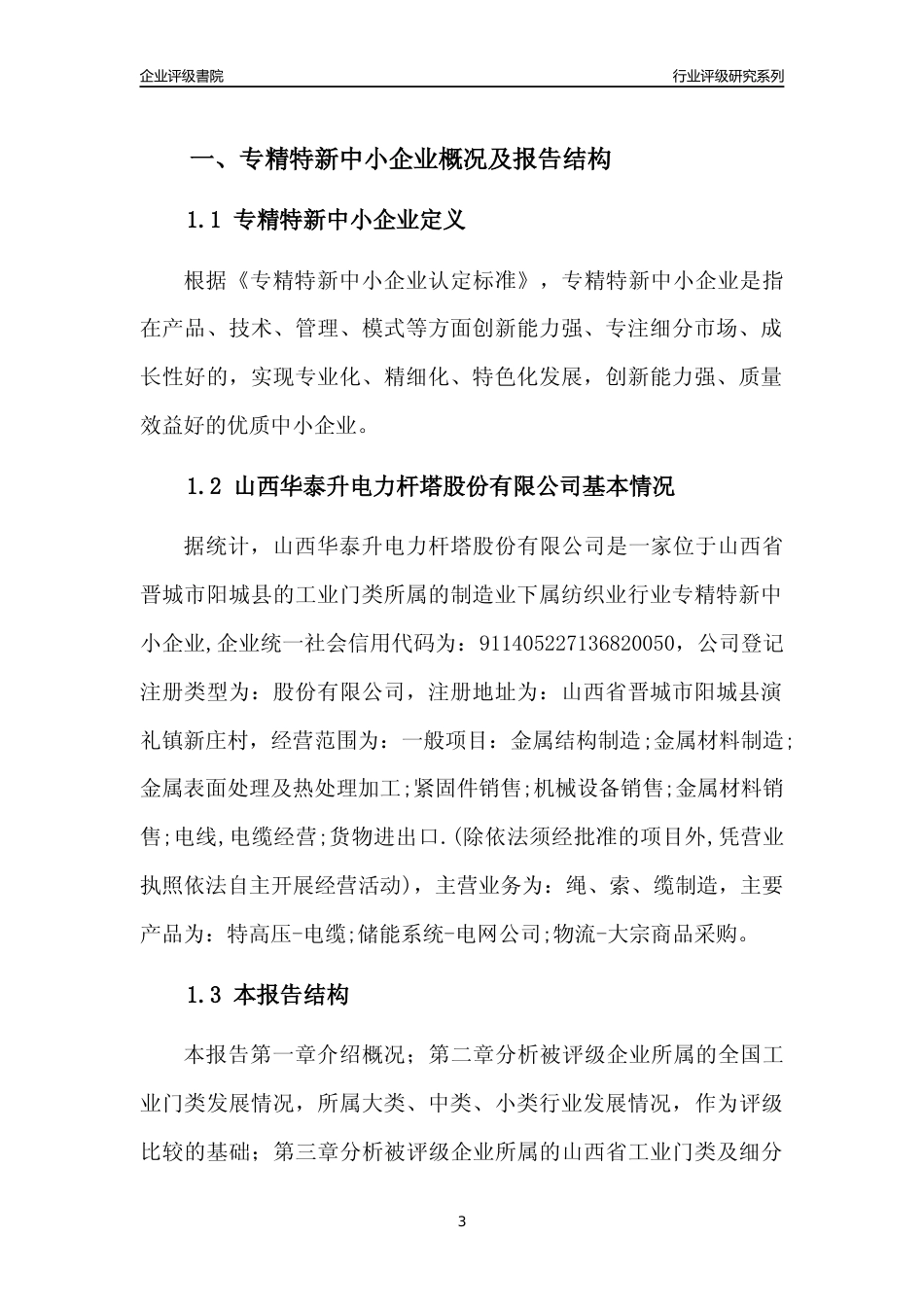 企业评级書院

行业评级研究系列

一、专精特新中小企业概况及报告结构

1.1 专精特新中小企业定义

根据《专精特新中小企业认定标准》，专精特新中小企业是指在产品、技术、管理、模式等方面创新能力强、专注细分市场、成长性好的，实现专业化、精细化、特色化发展，创新能力强、质量效益好的优质中小企业。

1.2 山西华泰升电力杆塔股份有限公司基本情况

据统计，山西华泰升电力杆塔股份有限公司是一家位于山西省晋城市阳城县的工业门类所属的制造业下属纺织业行业专精特新中小企业,企业统一社会信用代码为：911405227136820050，公司登记注册类型为：股份有限公司，注册地址为：山西省晋城市阳城县演礼镇新庄村，经营范围为：一般项目：金属结构制造;金属材料制造;金属表面处理及热处理加工;紧固件销售;机械设备销售;金属材料销售;电线,电缆经营;货物进出口.(除依法须经批准的项目外,凭营业执照依法自主开展经营活动)，主营业务为：绳、索、缆制造，主要产品为：特高压-电缆;储能系统-电网公司;物流-大宗商品采购。

1.3 本报告结构

本报告第一章介绍概况；第二章分析被评级企业所属的全国工业门类发展情况，所属大类、中类、小类行业发展情况，作为评级比较的基础；第三章分析被评级企业所属的山西省工业门类及细分

3